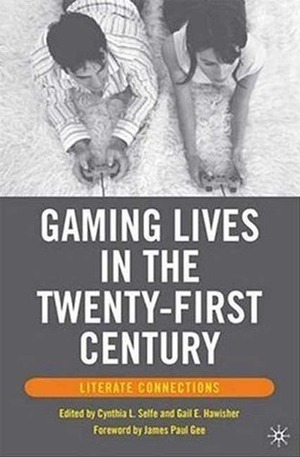 GAMING LIVES IN THE TWENTY-FIRST CENTURY

LITERATE CONNECTIONS

Edited by Cynthia L. Selfe and Gail E. Hawisher
Foreword by James Paul Gee